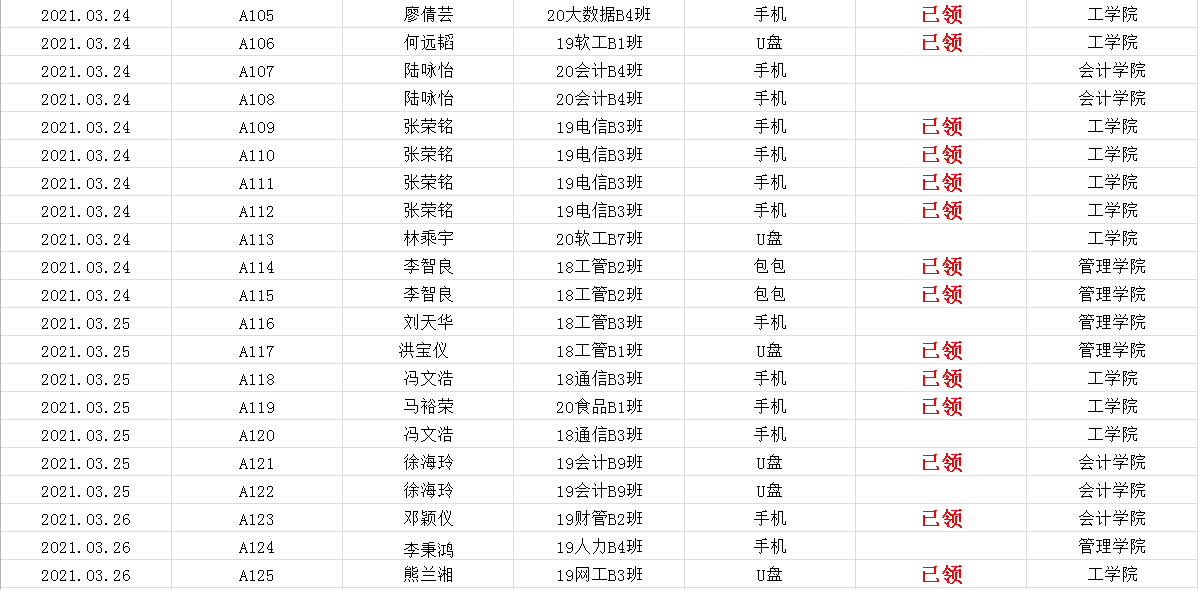 | | | | | | | |
|---|---|---|---|---|---|---|
| 2021.03.24 | A105 | 廖倩芸 | 20大数据B4班 | 手机 | 已领 | 工学院 |
| 2021.03.24 | A106 | 何远韬 | 19软工B1班 | U盘 | 已领 | 工学院 |
| 2021.03.24 | A107 | 陆咏怡 | 20会计B4班 | 手机 | | 会计学院 |
| 2021.03.24 | A108 | 陆咏怡 | 20会计B4班 | 手机 | | 会计学院 |
| 2021.03.24 | A109 | 张荣铭 | 19电信B3班 | 手机 | 已领 | 工学院 |
| 2021.03.24 | A110 | 张荣铭 | 19电信B3班 | 手机 | 已领 | 工学院 |
| 2021.03.24 | A111 | 张荣铭 | 19电信B3班 | 手机 | 已领 | 工学院 |
| 2021.03.24 | A112 | 张荣铭 | 19电信B3班 | 手机 | 已领 | 工学院 |
| 2021.03.24 | A113 | 林乘宇 | 20软工B7班 | U盘 | | 工学院 |
| 2021.03.24 | A114 | 李智良 | 18工管B2班 | 包包 | 已领 | 管理学院 |
| 2021.03.24 | A115 | 李智良 | 18工管B2班 | 包包 | 已领 | 管理学院 |
| 2021.03.25 | A116 | 刘天华 | 18工管B3班 | 手机 | | 管理学院 |
| 2021.03.25 | A117 | 洪宝仪 | 18工管B1班 | U盘 | 已领 | 管理学院 |
| 2021.03.25 | A118 | 冯文浩 | 18通信B3班 | 手机 | 已领 | 工学院 |
| 2021.03.25 | A119 | 马裕荣 | 20食品B1班 | 手机 | 已领 | 工学院 |
| 2021.03.25 | A120 | 冯文浩 | 18通信B3班 | 手机 | | 工学院 |
| 2021.03.25 | A121 | 徐海玲 | 19会计B9班 | U盘 | 已领 | 会计学院 |
| 2021.03.25 | A122 | 徐海玲 | 19会计B9班 | U盘 | | 会计学院 |
| 2021.03.26 | A123 | 邓颖仪 | 19财管B2班 | 手机 | 已领 | 会计学院 |
| 2021.03.26 | A124 | 李秉鸿 | 19人力B4班 | 手机 | | 管理学院 |
| 2021.03.26 | A125 | 熊兰湘 | 19网工B3班 | U盘 | 已领 | 工学院 |